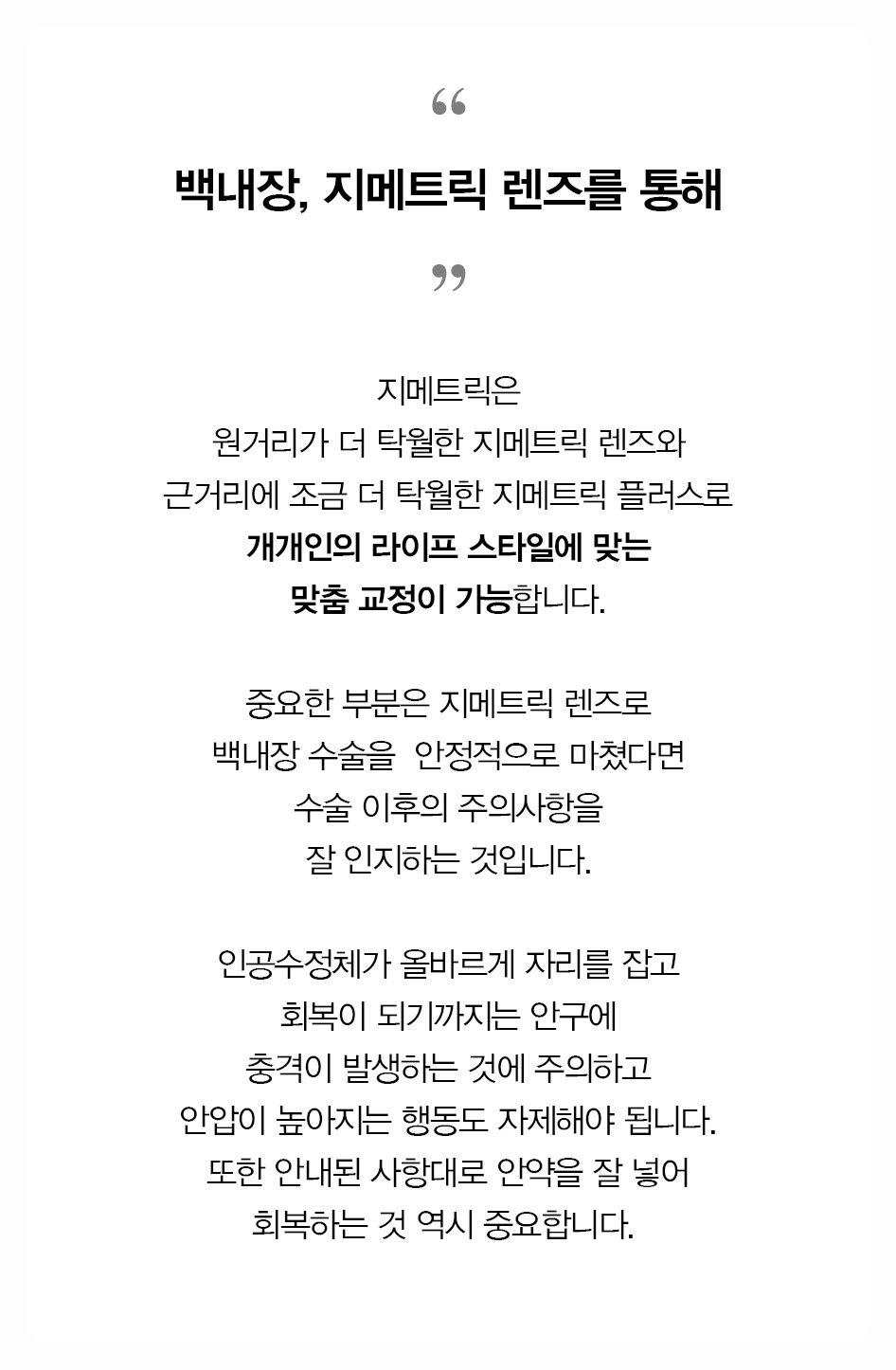 “

백내장, 지메트릭 렌즈를 통해

”

지메트릭은
원거리가 더 탁월한 지메트릭 렌즈와
근거리에 조금 더 탁월한 지메트릭 플러스로
개개인의 라이프 스타일에 맞는
맞춤 교정이 가능합니다.

중요한 부분은 지메트릭 렌즈로
백내장 수술을 안정적으로 마쳤다면
수술 이후의 주의사항을
잘 인지하는 것입니다.

인공수정체가 올바르게 자리를 잡고
회복이 되기까지는 안구에
충격이 발생하는 것에 주의하고
안압이 높아지는 행동도 자제해야 됩니다.
또한 안내된 사항대로 안약을 잘 넣어
회복하는 것 역시 중요합니다.